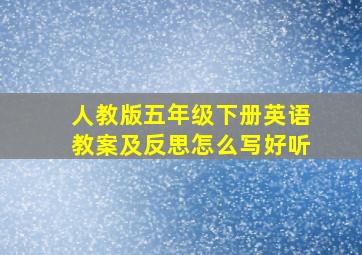 人教版五年级下册英语教案及反思怎么写好听